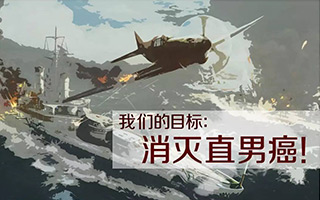 我们的目标:
消灭直男癌!